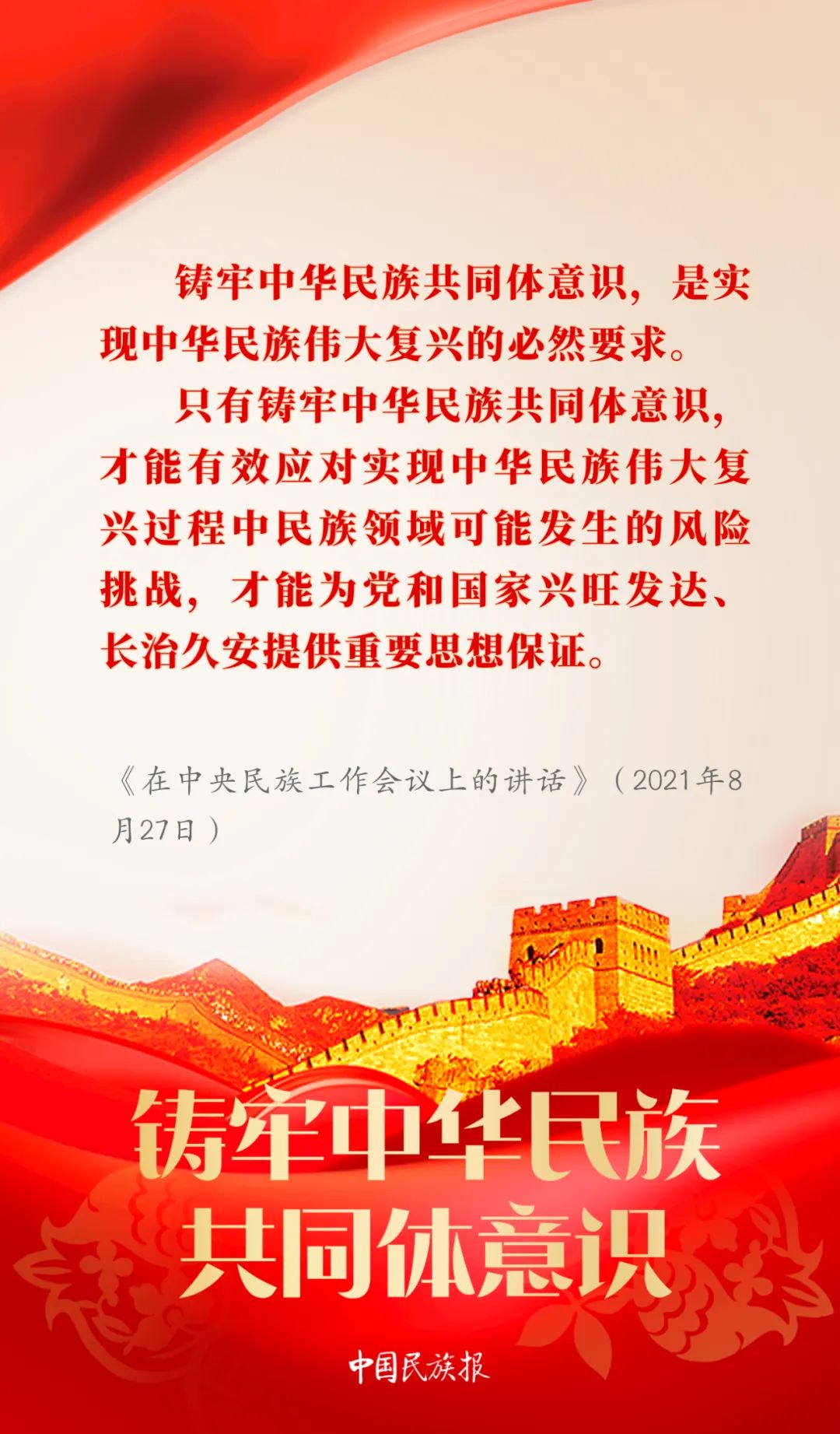 铸牢中华民族共同体意识，是实现中华民族伟大复兴的必然要求。

只有铸牢中华民族共同体意识，才能有效应对实现中华民族伟大复兴过程中民族领域可能发生的风险挑战，才能为党和国家兴旺发达、长治久安提供重要思想保证。

《在中央民族工作会议上的讲话》（2021年8月27日）

铸牢中华民族
共同体意识

中国民族报